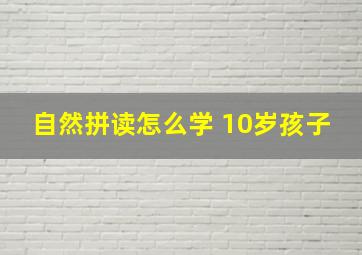 自然拼读怎么学 10岁孩子